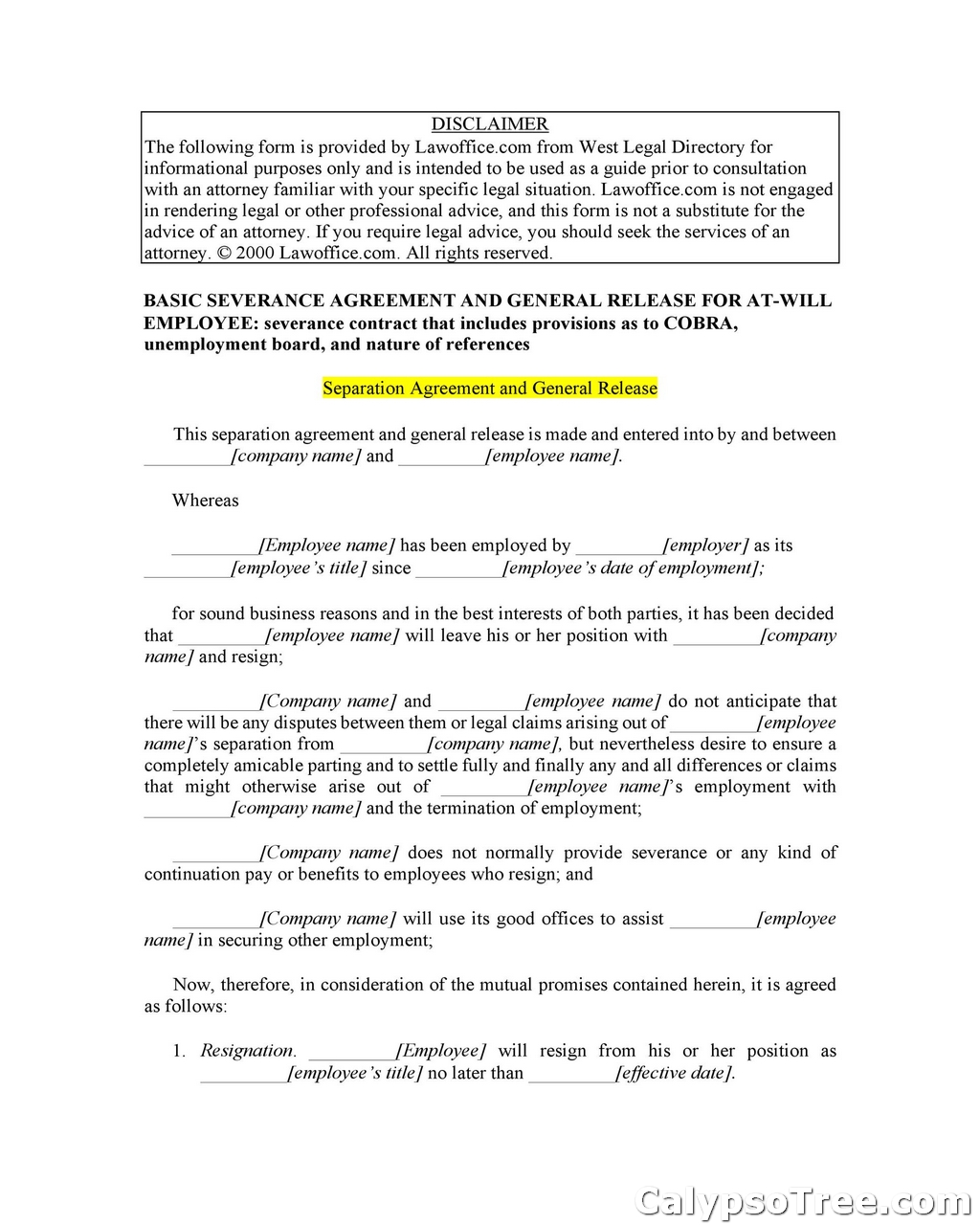 DISCLAIMER
The following form is provided by Lawoffice.com from West Legal Directory for informational purposes only and is intended to be used as a guide prior to consultation with an attorney familiar with your specific legal situation. Lawoffice.com is not engaged in rendering legal or other professional advice, and this form is not a substitute for the advice of an attorney. If you require legal advice, you should seek the services of an attorney. © 2000 Lawoffice.com. All rights reserved.

BASIC SEVERANCE AGREEMENT AND GENERAL RELEASE FOR AT-WILL EMPLOYEE: severance contract that includes provisions as to COBRA, unemployment board, and nature of references

Separation Agreement and General Release

This separation agreement and general release is made and entered into by and between _________[company name] and _________[employee name].

Whereas

_________[Employee name] has been employed by _________[employer] as its _________[employee's title] since _________[employee's date of employment];

for sound business reasons and in the best interests of both parties, it has been decided that _________[employee name] will leave his or her position with _________[company name] and resign;

_________[Company name] and _________[employee name] do not anticipate that there will be any disputes between them or legal claims arising out of _________[employee name]'s separation from _________[company name], but nevertheless desire to ensure a completely amicable parting and to settle fully and finally any and all differences or claims that might otherwise arise out of _________[employee name]'s employment with _________[company name] and the termination of employment;

_________[Company name] does not normally provide severance or any kind of continuation pay or benefits to employees who resign; and

_________[Company name] will use its good offices to assist _________[employee name] in securing other employment;

Now, therefore, in consideration of the mutual promises contained herein, it is agreed as follows:

1. Resignation. _________[Employee] will resign from his or her position as _________[employee's title] no later than _________[effective date].

CalypsoTree.com